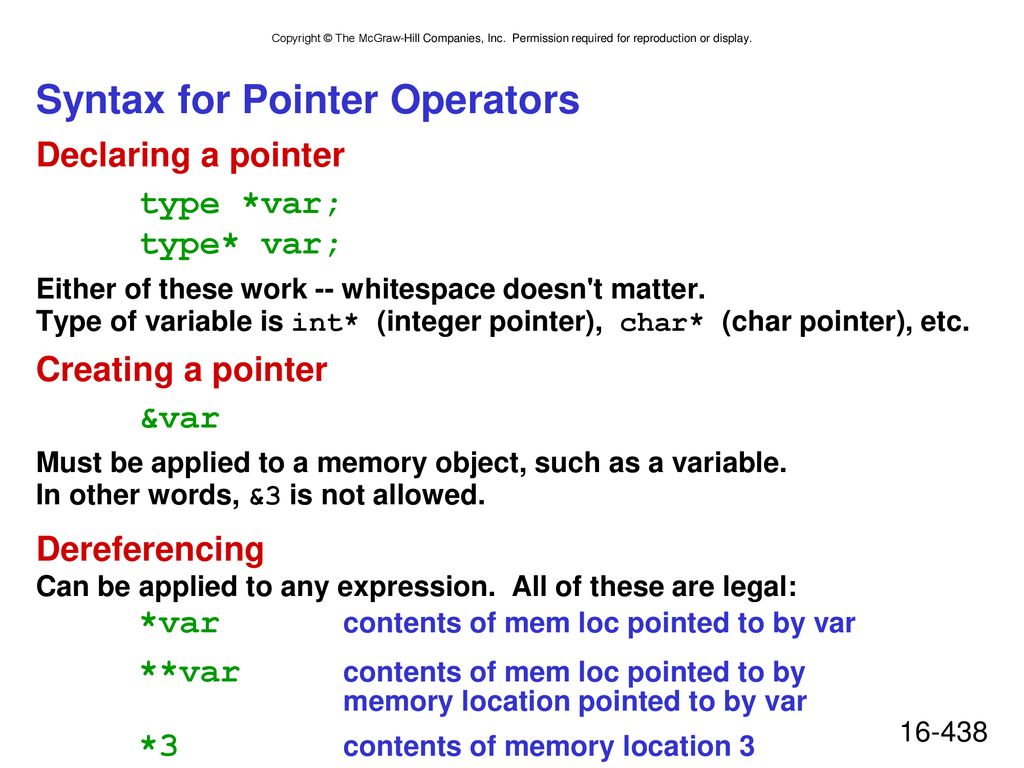 Copyright © The McGraw-Hill Companies, Inc. Permission required for reproduction or display.

Syntax for Pointer Operators

Declaring a pointer

type *var;
type* var;

Either of these work -- whitespace doesn't matter.
Type of variable is int* (integer pointer), char* (char pointer), etc.

Creating a pointer

&var

Must be applied to a memory object, such as a variable.
In other words, &3 is not allowed.

Dereferencing

Can be applied to any expression. All of these are legal:

*var contents of mem loc pointed to by var

**var contents of mem loc pointed to by memory location pointed to by var

*3 contents of memory location 3

16-438